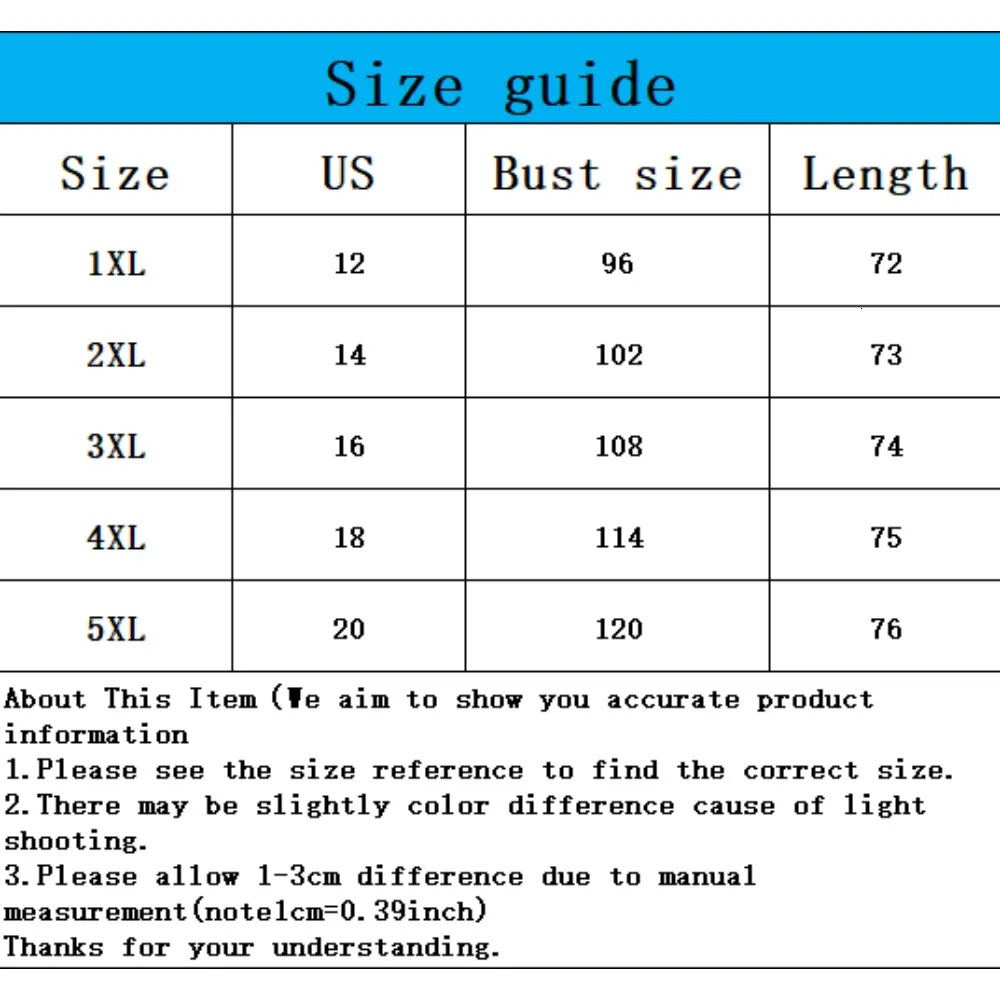 Size guide

| Size | US | Bust size | Length |
|---|---|---|---|
| 1XL | 12 | 96 | 72 |
| 2XL | 14 | 102 | 73 |
| 3XL | 16 | 108 | 74 |
| 4XL | 18 | 114 | 75 |
| 5XL | 20 | 120 | 76 |

About This Item (We aim to show you accurate product information
1.Please see the size reference to find the correct size.
2.There may be slightly color difference cause of light shooting.
3.Please allow 1-3cm difference due to manual measurement(note1cm=0.39inch)
Thanks for your understanding.